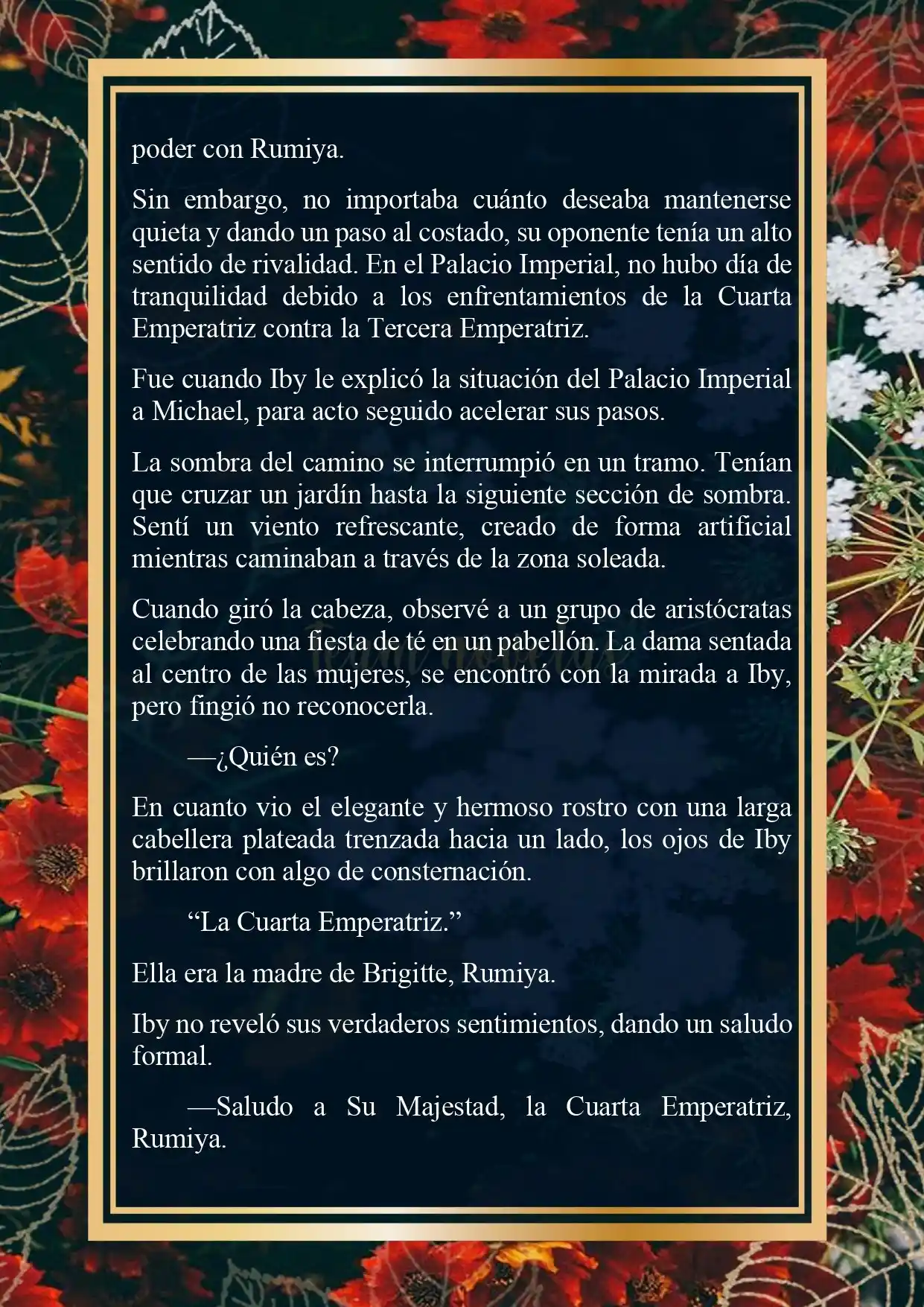 poder con Rumiya.

Sin embargo, no importaba cuánto deseaba mantenerse quieta y dando un paso al costado, su oponente tenía un alto sentido de rivalidad. En el Palacio Imperial, no hubo día de tranquilidad debido a los enfrentamientos de la Cuarta Emperatriz contra la Tercera Emperatriz.

Fue cuando Iby le explicó la situación del Palacio Imperial a Michael, para acto seguido acelerar sus pasos.

La sombra del camino se interrumpió en un tramo. Tenían que cruzar un jardín hasta la siguiente sección de sombra. Sentí un viento refrescante, creado de forma artificial mientras caminaban a través de la zona soleada.

Cuando giró la cabeza, observé a un grupo de aristócratas celebrando una fiesta de té en un pabellón. La dama sentada al centro de las mujeres, se encontró con la mirada a Iby, pero fingió no reconocerla.

—¿Quién es?

En cuanto vio el elegante y hermoso rostro con una larga cabellera plateada trenzada hacia un lado, los ojos de Iby brillaron con algo de consternación.

“La Cuarta Emperatriz.”

Ella era la madre de Brigitte, Rumiya.

Iby no reveló sus verdaderos sentimientos, dando un saludo formal.

—Saludo a Su Majestad, la Cuarta Emperatriz, Rumiya.